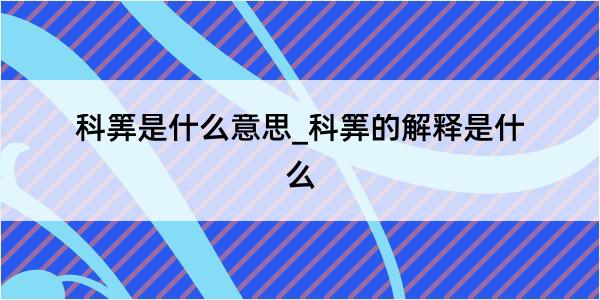 科筭是什么意思_科筭的解释是什么